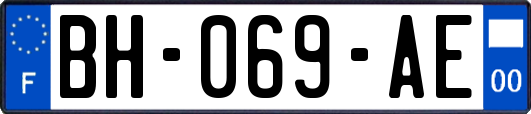 F
BH-069-AE
00